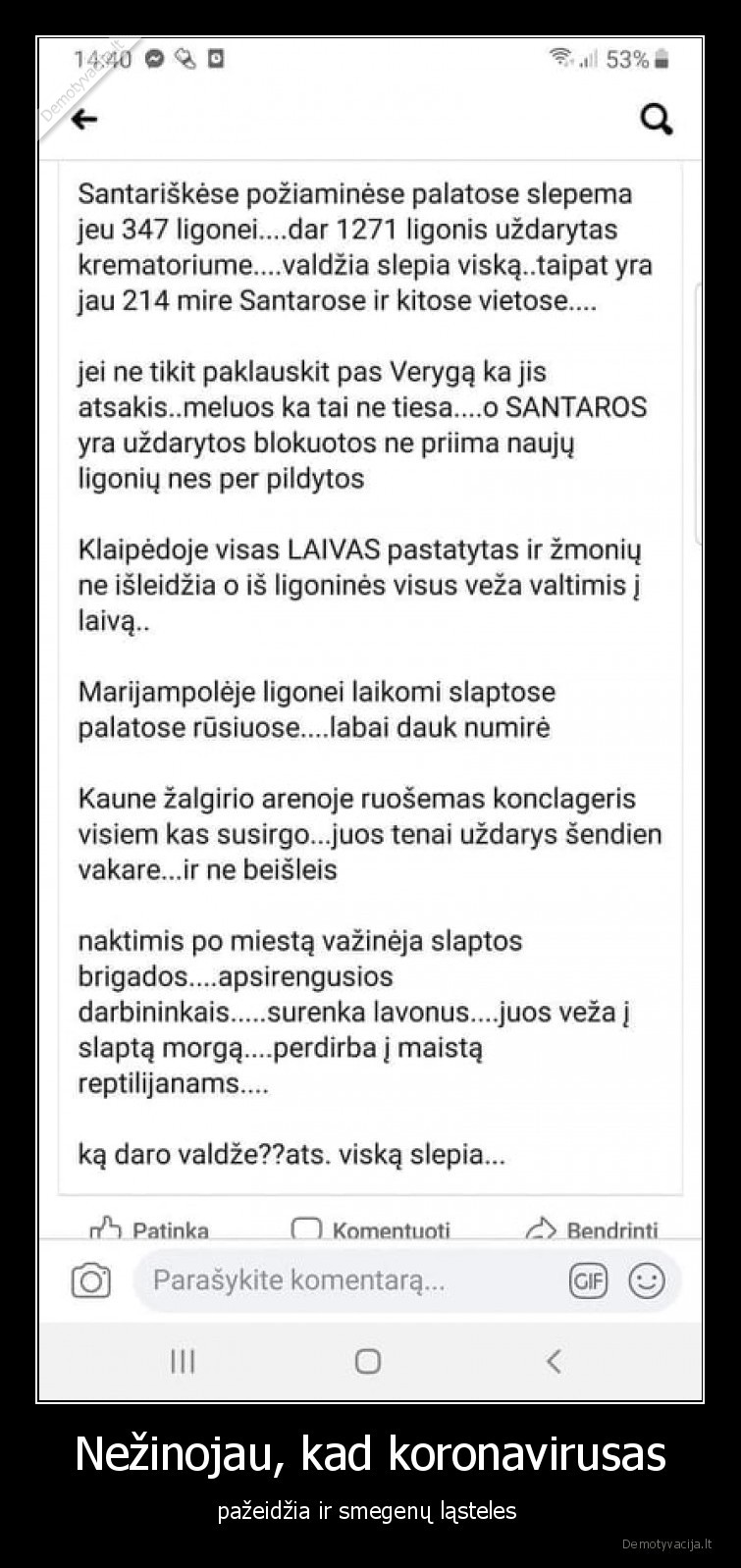 14:40 53%

Demotyvacija.lt

Santariškėse požiaminėse palatose slepema jeu 347 ligonei....dar 1271 ligonis uždarytas krematoriume....valdžia slepia viską..taipat yra jau 214 mire Santarose ir kitose vietose....

jei ne tikit paklauskit pas Verygą ka jis atsakis..meluos ka tai ne tiesa....o SANTAROS yra uždarytos blokuotos ne priima naujų ligonių nes per pildytos

Klaipėdoje visas LAIVAS pastatytas ir žmonių ne išleidžia o iš ligoninės visus veža valtimis į laivą..

Marijampolėje ligonei laikomi slaptose palatose rūsiuose....labai dauk numirė

Kaune žalgirio arenoje ruošemas konclageris visiem kas susirgo...juos tenai uždarys šendien vakare...ir ne beišleis

naktimis po miestą važinėja slaptos brigados....apsirengusios darbininkais.....surenka lavonus....juos veža į slaptą morgą....perdirba į maistą reptilijanams....

ką daro valdže??ats. viską slepia...

Patinka Komentuoti Bendrinti

Parašykite komentarą...

GIF

Nežinojau, kad koronavirusas

pažeidžia ir smegenų ląsteles

Demotyvacija.lt